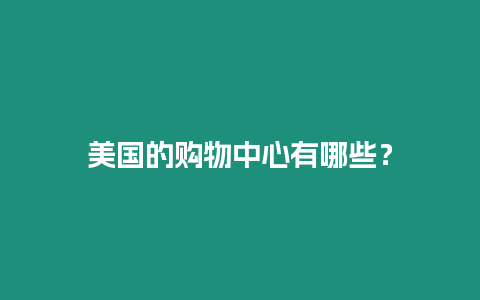 美国的购物中心有哪些？